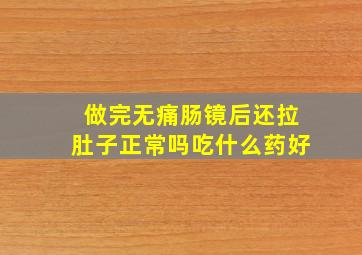 做完无痛肠镜后还拉肚子正常吗吃什么药好